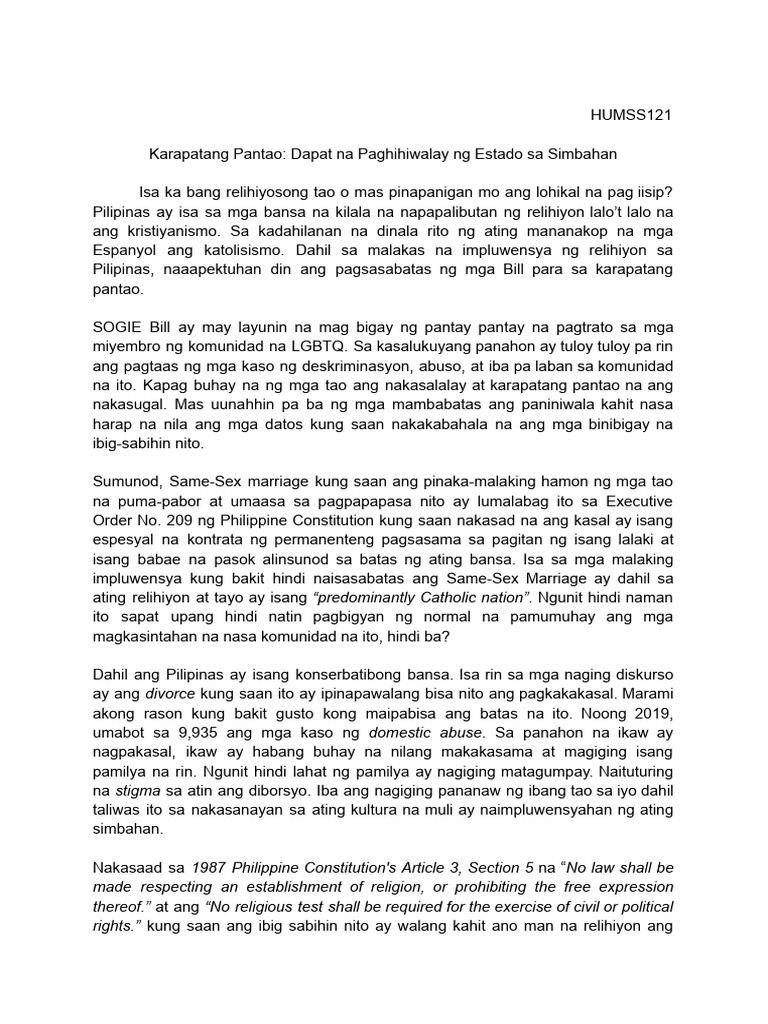 HUMSS121

Karapatang Pantao: Dapat na Paghihiwalay ng Estado sa Simbahan

Isa ka bang relihiyosong tao o mas pinapanigan mo ang lohikal na pag iisip? Pilipinas ay isa sa mga bansa na kilala na napapalibutan ng relihiyon lalo't lalo na ang kristiyanismo. Sa kadahilanan na dinala rito ng ating mananakop na mga Espanyol ang katolisismo. Dahil sa malakas na impluwensya ng relihiyon sa Pilipinas, naaapektuhan din ang pagsasabatas ng mga Bill para sa karapatang pantao.

SOGIE Bill ay may layunin na mag bigay ng pantay pantay na pagtrato sa mga miyembro ng komunidad na LGBTQ. Sa kasalukuyang panahon ay tuloy tuloy pa rin ang pagtaas ng mga kaso ng deskriminasyon, abuso, at iba pa laban sa komunidad na ito. Kapag buhay na ng mga tao ang nakasalalay at karapatang pantao na ang nakasugal. Mas uunahhin pa ba ng mga mambabatas ang paniniwala kahit nasa harap na nila ang mga datos kung saan nakakabahala na ang mga binibigay na ibig-sabihin nito.

Sumunod, Same-Sex marriage kung saan ang pinaka-malaking hamon ng mga tao na puma-pabor at umaasa sa pagpapapasa nito ay lumalabag ito sa Executive Order No. 209 ng Philippine Constitution kung saan nakasad na ang kasal ay isang espesyal na kontrata ng permanenteng pagsasama sa pagitan ng isang lalaki at isang babae na pasok alinsunod sa batas ng ating bansa. Isa sa mga malaking impluwensya kung bakit hindi naisasabatas ang Same-Sex Marriage ay dahil sa ating relihiyon at tayo ay isang "predominantly Catholic nation". Ngunit hindi naman ito sapat upang hindi natin pagbigyan ng normal na pamumuhay ang mga magkasintahan na nasa komunidad na ito, hindi ba?

Dahil ang Pilipinas ay isang konserbatibong bansa. Isa rin sa mga naging diskurso ay ang divorce kung saan ito ay ipinapawalang bisa nito ang pagkakakasal. Marami akong rason kung bakit gusto kong maipabisa ang batas na ito. Noong 2019, umabot sa 9,935 ang mga kaso ng domestic abuse. Sa panahon na ikaw ay nagpakasal, ikaw ay habang buhay na nilang makakasama at magiging isang pamilya na rin. Ngunit hindi lahat ng pamilya ay nagiging matagumpay. Naituturing na stigma sa atin ang diborsyo. Iba ang nagiging pananaw ng ibang tao sa iyo dahil taliwas ito sa nakasanayan sa ating kultura na muli ay naimpluwensyahan ng ating simbahan.

Nakasaad sa 1987 Philippine Constitution's Article 3, Section 5 na "No law shall be made respecting an establishment of religion, or prohibiting the free expression thereof." at ang "No religious test shall be required for the exercise of civil or political rights." kung saan ang ibig sabihin nito ay walang kahit ano man na relihiyon ang